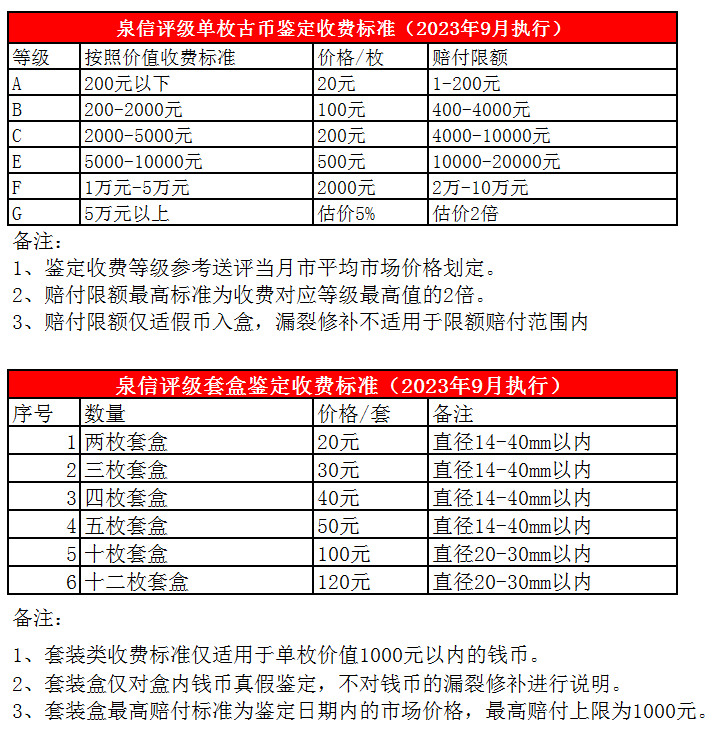 泉信评级单枚古币鉴定收费标准（2023年9月执行）

| 等级 | 按照价值收费标准 | 价格/枚 | 赔付限额 |
|---|---|---|---|
| A | 200元以下 | 20元 | 1-200元 |
| B | 200-2000元 | 100元 | 400-4000元 |
| C | 2000-5000元 | 200元 | 4000-10000元 |
| E | 5000-10000元 | 500元 | 10000-20000元 |
| F | 1万元-5万元 | 2000元 | 2万-10万元 |
| G | 5万元以上 | 估价5% | 估价2倍 |

备注：
1、鉴定收费等级参考送评当月市平均市场价格划定。
2、赔付限额最高标准为收费对应等级最高值的2倍。
3、赔付限额仅适假币入盒，漏裂修补不适用于限额赔付范围内

泉信评级套盒鉴定收费标准（2023年9月执行）

| 序号 | 数量 | 价格/套 | 备注 |
|---|---|---|---|
| 1 | 两枚套盒 | 20元 | 直径14-40mm以内 |
| 2 | 三枚套盒 | 30元 | 直径14-40mm以内 |
| 3 | 四枚套盒 | 40元 | 直径14-40mm以内 |
| 4 | 五枚套盒 | 50元 | 直径14-40mm以内 |
| 5 | 十枚套盒 | 100元 | 直径20-30mm以内 |
| 6 | 十二枚套盒 | 120元 | 直径20-30mm以内 |

备注：
1、套装类收费标准仅适用于单枚价值1000元以内的钱币。
2、套装盒仅对盒内钱币真假鉴定，不对钱币的漏裂修补进行说明。
3、套装盒最高赔付标准为鉴定日期内的市场价格，最高赔付上限为1000元。